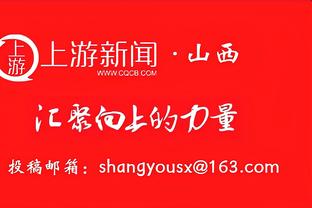 上游

上游新闻 · 山西
WWW.CQCB.COM

汇聚向上的力量

投稿邮箱：shangyousx@163.com